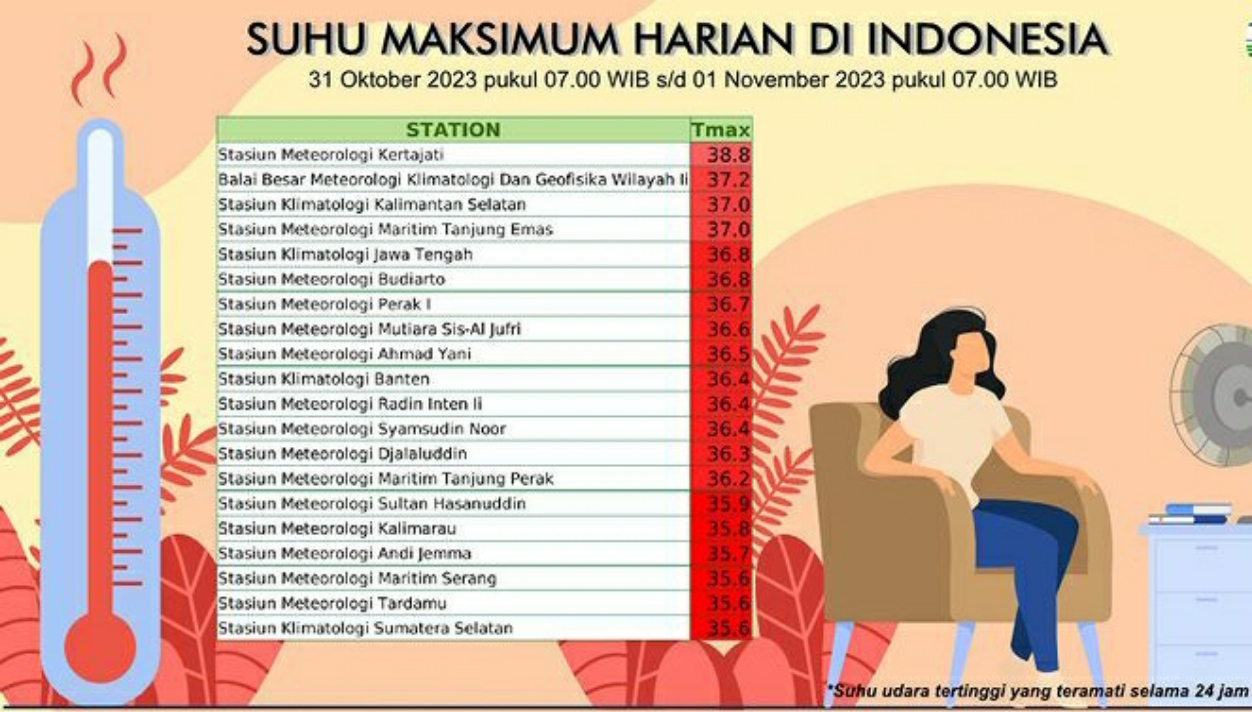 SUHU MAKSIMUM HARIAN DI INDONESIA

31 Oktober 2023 pukul 07.00 WIB s/d 01 November 2023 pukul 07.00 WIB

| STATION | Tmax |
|---|---|
| Stasiun Meteorologi Kertajati | 38.8 |
| Balai Besar Meteorologi Klimatologi Dan Geofisika Wilayah Ii | 37.2 |
| Stasiun Klimatologi Kalimantan Selatan | 37.0 |
| Stasiun Meteorologi Maritim Tanjung Emas | 37.0 |
| Stasiun Klimatologi Jawa Tengah | 36.8 |
| Stasiun Meteorologi Budiarto | 36.8 |
| Stasiun Meteorologi Perak I | 36.7 |
| Stasiun Meteorologi Mutiara Sis-Al Jufri | 36.6 |
| Stasiun Meteorologi Ahmad Yani | 36.5 |
| Stasiun Klimatologi Banten | 36.4 |
| Stasiun Meteorologi Radin Inten Ii | 36.4 |
| Stasiun Meteorologi Syamsudin Noor | 36.4 |
| Stasiun Meteorologi Djalaluddin | 36.3 |
| Stasiun Meteorologi Maritim Tanjung Perak | 36.2 |
| Stasiun Meteorologi Sultan Hasanuddin | 35.9 |
| Stasiun Meteorologi Kalimarau | 35.8 |
| Stasiun Meteorologi Andi Jemma | 35.7 |
| Stasiun Meteorologi Maritim Serang | 35.6 |
| Stasiun Meteorologi Tardamu | 35.6 |
| Stasiun Klimatologi Sumatera Selatan | 35.6 |

*Suhu udara tertinggi yang teramati selama 24 jam